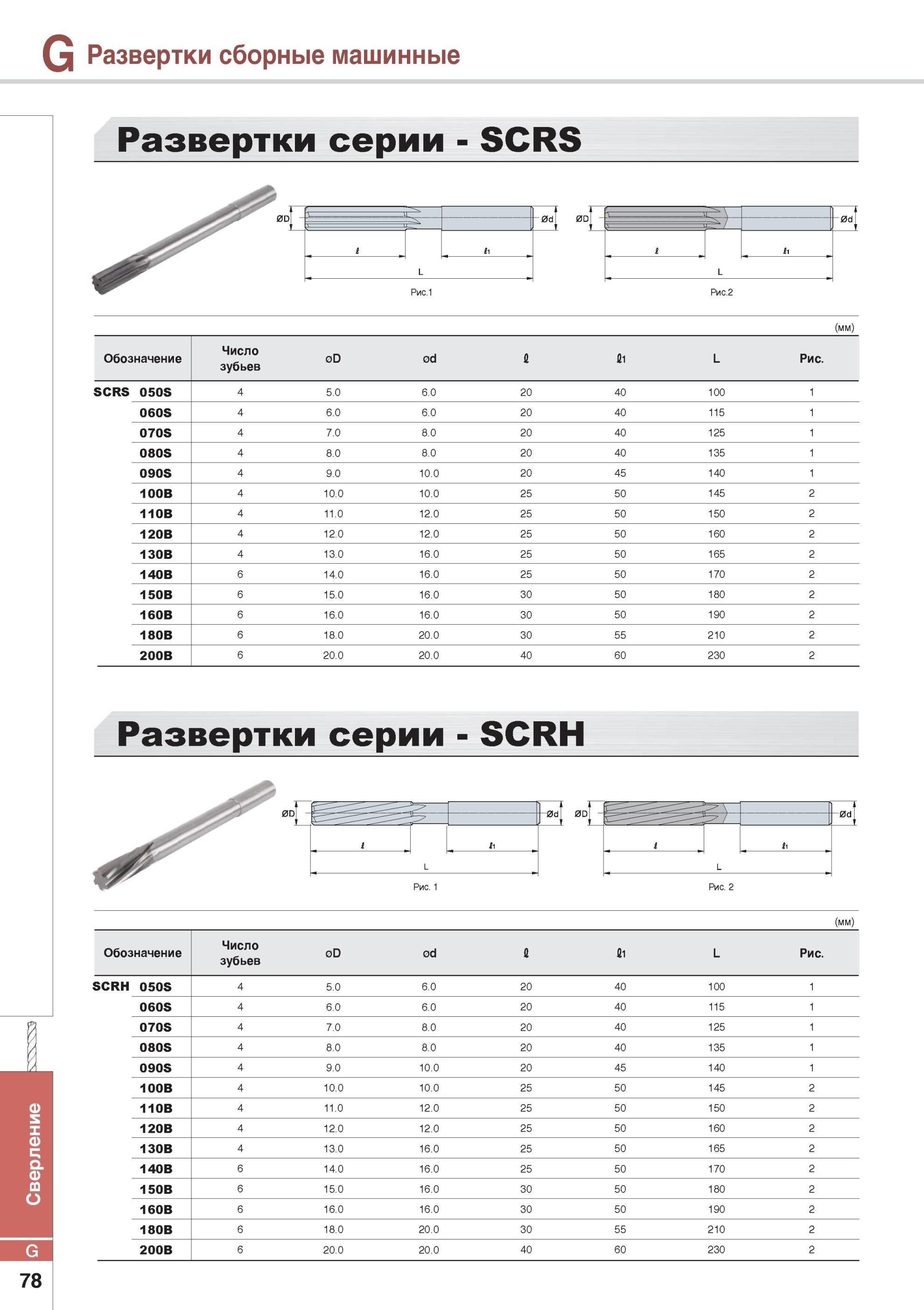 G Развертки сборные машинные

Развертки серии - SCRS

ØD Ød ℓ ℓ1 L Рис.1

ØD Ød ℓ ℓ1 L Рис.2

(мм)

| Обозначение | Число зубьев | øD | ød | ℓ | ℓ1 | L | Рис. |
|---|---|---|---|---|---|---|---|
| SCRS 050S | 4 | 5.0 | 6.0 | 20 | 40 | 100 | 1 |
| 060S | 4 | 6.0 | 6.0 | 20 | 40 | 115 | 1 |
| 070S | 4 | 7.0 | 8.0 | 20 | 40 | 125 | 1 |
| 080S | 4 | 8.0 | 8.0 | 20 | 40 | 135 | 1 |
| 090S | 4 | 9.0 | 10.0 | 20 | 45 | 140 | 1 |
| 100B | 4 | 10.0 | 10.0 | 25 | 50 | 145 | 2 |
| 110B | 4 | 11.0 | 12.0 | 25 | 50 | 150 | 2 |
| 120B | 4 | 12.0 | 12.0 | 25 | 50 | 160 | 2 |
| 130B | 4 | 13.0 | 16.0 | 25 | 50 | 165 | 2 |
| 140B | 6 | 14.0 | 16.0 | 25 | 50 | 170 | 2 |
| 150B | 6 | 15.0 | 16.0 | 30 | 50 | 180 | 2 |
| 160B | 6 | 16.0 | 16.0 | 30 | 50 | 190 | 2 |
| 180B | 6 | 18.0 | 20.0 | 30 | 55 | 210 | 2 |
| 200B | 6 | 20.0 | 20.0 | 40 | 60 | 230 | 2 |

Развертки серии - SCRH

ØD Ød ℓ ℓ1 L Рис. 1

ØD Ød ℓ ℓ1 L Рис. 2

(мм)

| Обозначение | Число зубьев | øD | ød | ℓ | ℓ1 | L | Рис. |
|---|---|---|---|---|---|---|---|
| SCRH 050S | 4 | 5.0 | 6.0 | 20 | 40 | 100 | 1 |
| 060S | 4 | 6.0 | 6.0 | 20 | 40 | 115 | 1 |
| 070S | 4 | 7.0 | 8.0 | 20 | 40 | 125 | 1 |
| 080S | 4 | 8.0 | 8.0 | 20 | 40 | 135 | 1 |
| 090S | 4 | 9.0 | 10.0 | 20 | 45 | 140 | 1 |
| 100B | 4 | 10.0 | 10.0 | 25 | 50 | 145 | 2 |
| 110B | 4 | 11.0 | 12.0 | 25 | 50 | 150 | 2 |
| 120B | 4 | 12.0 | 12.0 | 25 | 50 | 160 | 2 |
| 130B | 4 | 13.0 | 16.0 | 25 | 50 | 165 | 2 |
| 140B | 6 | 14.0 | 16.0 | 25 | 50 | 170 | 2 |
| 150B | 6 | 15.0 | 16.0 | 30 | 50 | 180 | 2 |
| 160B | 6 | 16.0 | 16.0 | 30 | 50 | 190 | 2 |
| 180B | 6 | 18.0 | 20.0 | 30 | 55 | 210 | 2 |
| 200B | 6 | 20.0 | 20.0 | 40 | 60 | 230 | 2 |

Сверление

G

78